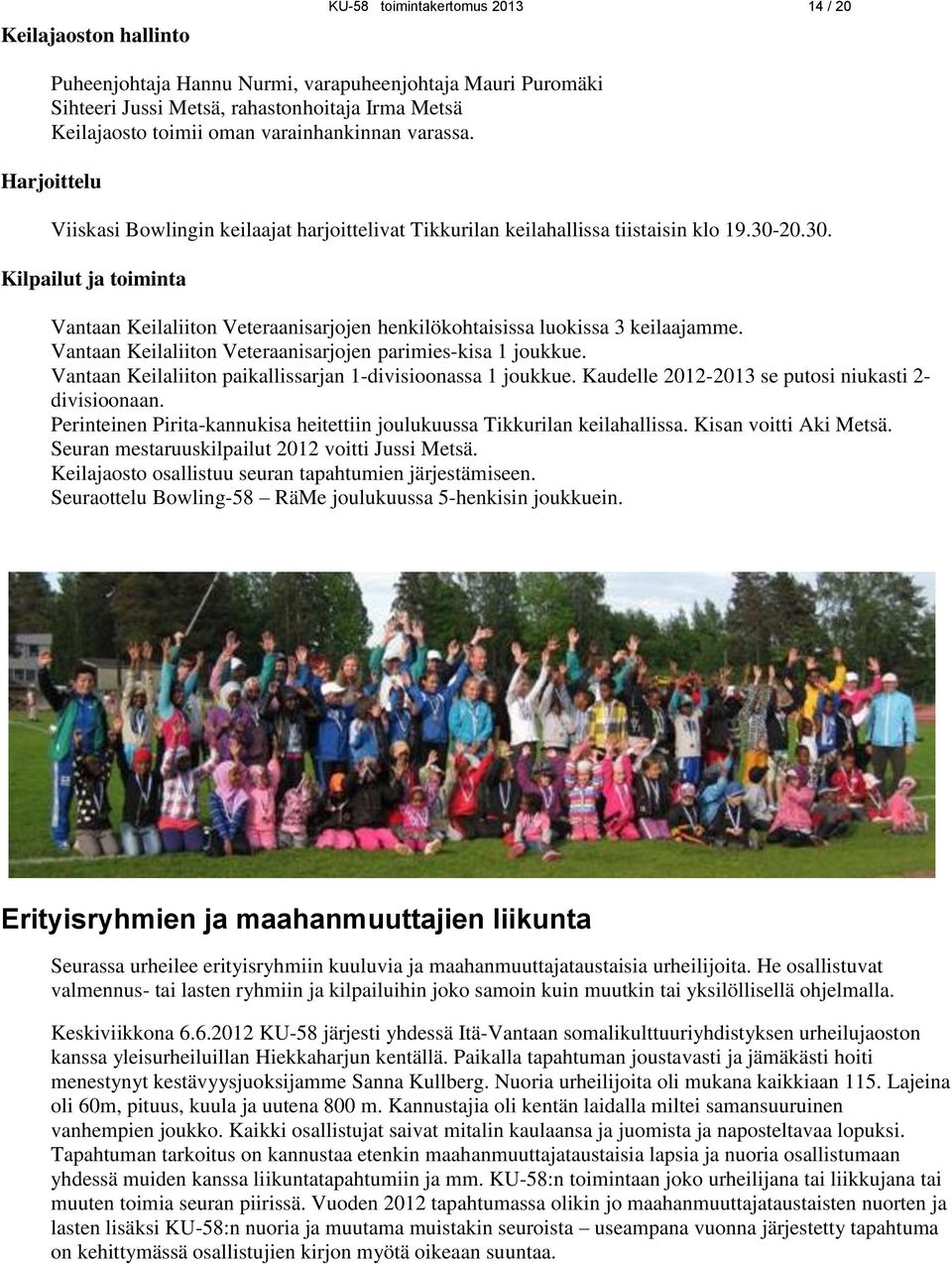 KU-58 toimintakertomus 2013 14 / 20

Keilajaoston hallinto

Puheenjohtaja Hannu Nurmi, varapuheenjohtaja Mauri Puromäki
Sihteeri Jussi Metsä, rahastonhoitaja Irma Metsä
Keilajaosto toimii oman varainhankinnan varassa.

Harjoittelu

Viiskasi Bowlingin keilaajat harjoittelivat Tikkurilan keilahallissa tiistaisin klo 19.30-20.30.

Kilpailut ja toiminta

Vantaan Keilaliiton Veteraanisarjojen henkilökohtaisissa luokissa 3 keilaajamme.
Vantaan Keilaliiton Veteraanisarjojen parimies-kisa 1 joukkue.
Vantaan Keilaliiton paikallissarjan 1-divisioonassa 1 joukkue. Kaudelle 2012-2013 se putosi niukasti 2-divisioonaan.
Perinteinen Pirita-kannukisa heitettiin joulukuussa Tikkurilan keilahallissa. Kisan voitti Aki Metsä.
Seuran mestaruuskilpailut 2012 voitti Jussi Metsä.
Keilajaosto osallistuu seuran tapahtumien järjestämiseen.
Seuraottelu Bowling-58 – RäMe joulukuussa 5-henkisin joukkuein.

Erityisryhmien ja maahanmuuttajien liikunta

Seurassa urheilee erityisryhmiin kuuluvia ja maahanmuuttajataustaisia urheilijoita. He osallistuvat valmennus- tai lasten ryhmiin ja kilpailuihin joko samoin kuin muutkin tai yksilöllisellä ohjelmalla.

Keskiviikkona 6.6.2012 KU-58 järjesti yhdessä Itä-Vantaan somalikulttuuriyhdistyksen urheilujaoston kanssa yleisurheiluillan Hiekkaharjun kentällä. Paikalla tapahtuman joustavasti ja jämäkästi hoiti menestynyt kestävyysjuoksijamme Sanna Kullberg. Nuoria urheilijoita oli mukana kaikkiaan 115. Lajeina oli 60m, pituus, kuula ja uutena 800 m. Kannustajia oli kentän laidalla miltei samansuuruinen vanhempien joukko. Kaikki osallistujat saivat mitalin kaulaansa ja juomista ja naposteltavaa lopuksi. Tapahtuman tarkoitus on kannustaa etenkin maahanmuuttajataustaisia lapsia ja nuoria osallistumaan yhdessä muiden kanssa liikuntatapahtumiin ja mm. KU-58:n toimintaan joko urheilijana tai liikkujana tai muuten toimia seuran piirissä. Vuoden 2012 tapahtumassa olikin jo maahanmuuttajataustaisten nuorten ja lasten lisäksi KU-58:n nuoria ja muutama muistakin seuroista – useampana vuonna järjestetty tapahtuma on kehittymässä osallistujien kirjon myötä oikeaan suuntaa.